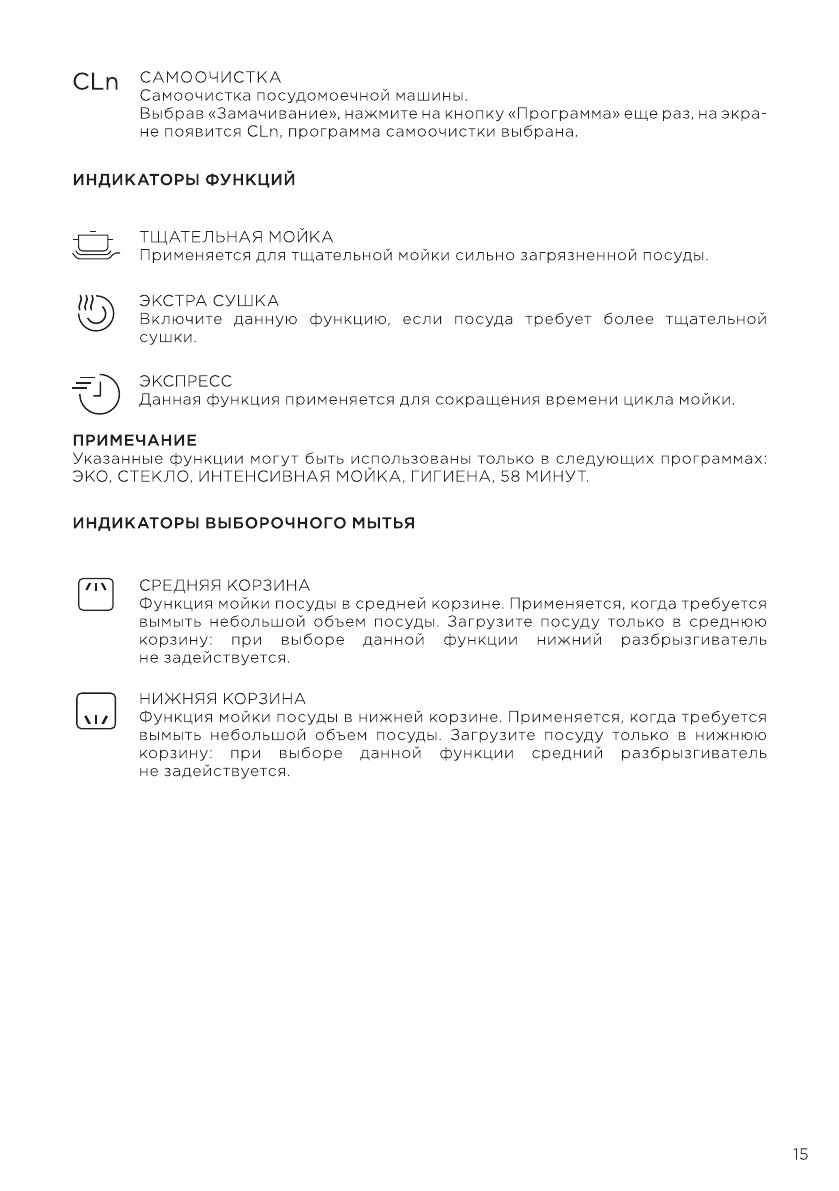 CLn САМООЧИСТКА
Самоочистка посудомоечной машины.
Выбрав «Замачивание», нажмите на кнопку «Программа» еще раз, на экране появится CLn, программа самоочистки выбрана.

ИНДИКАТОРЫ ФУНКЦИЙ

ТЩАТЕЛЬНАЯ МОЙКА
Применяется для тщательной мойки сильно загрязненной посуды.

ЭКСТРА СУШКА
Включите данную функцию, если посуда требует более тщательной сушки.

ЭКСПРЕСС
Данная функция применяется для сокращения времени цикла мойки.

ПРИМЕЧАНИЕ
Указанные функции могут быть использованы только в следующих программах: ЭКО, СТЕКЛО, ИНТЕНСИВНАЯ МОЙКА, ГИГИЕНА, 58 МИНУТ.

ИНДИКАТОРЫ ВЫБОРОЧНОГО МЫТЬЯ

СРЕДНЯЯ КОРЗИНА
Функция мойки посуды в средней корзине. Применяется, когда требуется вымыть небольшой объем посуды. Загрузите посуду только в среднюю корзину: при выборе данной функции нижний разбрызгиватель не задействуется.

НИЖНЯЯ КОРЗИНА
Функция мойки посуды в нижней корзине. Применяется, когда требуется вымыть небольшой объем посуды. Загрузите посуду только в нижнюю корзину: при выборе данной функции средний разбрызгиватель не задействуется.

15